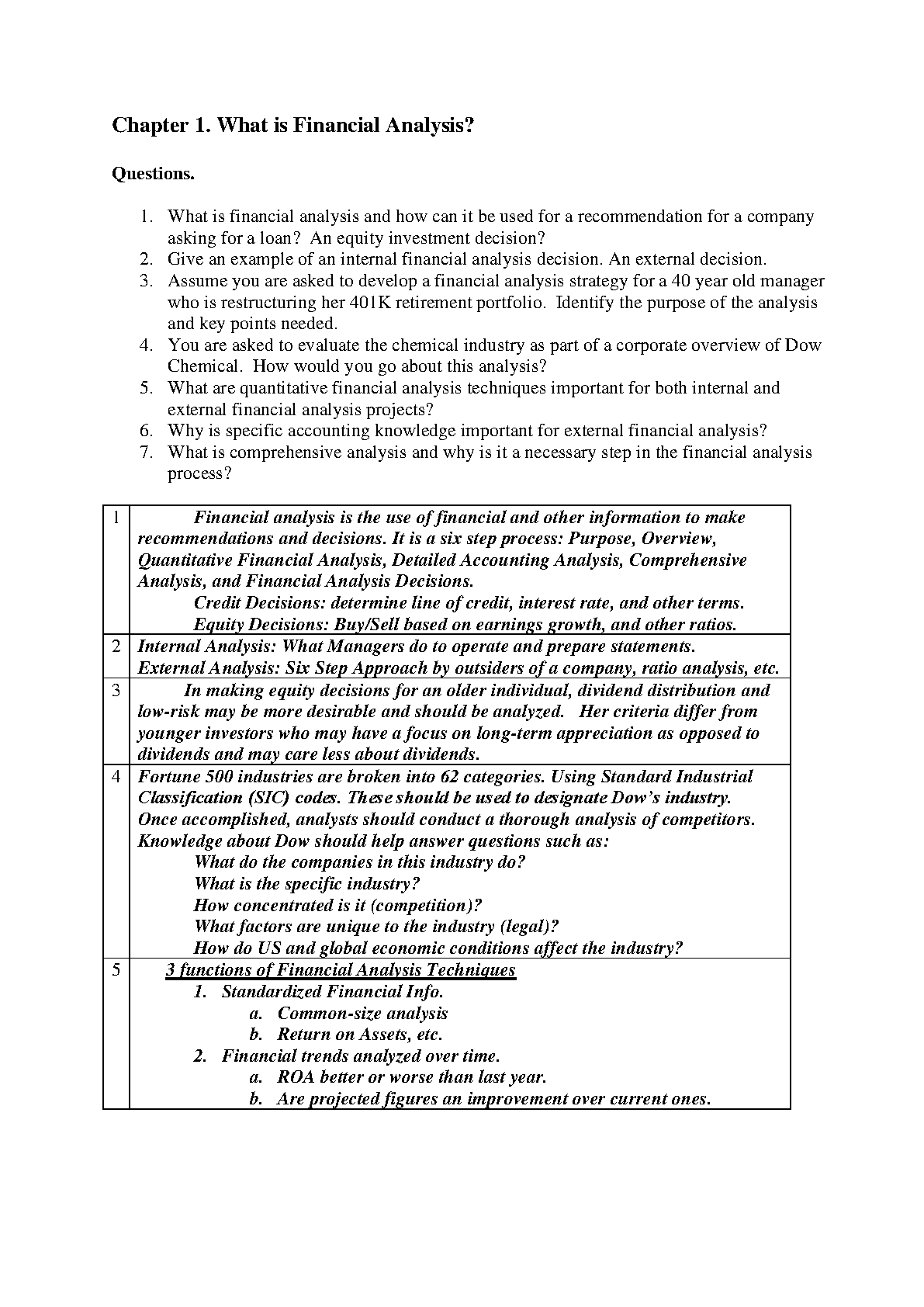 Chapter 1. What is Financial Analysis?

Questions.

1. What is financial analysis and how can it be used for a recommendation for a company asking for a loan? An equity investment decision?
2. Give an example of an internal financial analysis decision. An external decision.
3. Assume you are asked to develop a financial analysis strategy for a 40 year old manager who is restructuring her 401K retirement portfolio. Identify the purpose of the analysis and key points needed.
4. You are asked to evaluate the chemical industry as part of a corporate overview of Dow Chemical. How would you go about this analysis?
5. What are quantitative financial analysis techniques important for both internal and external financial analysis projects?
6. Why is specific accounting knowledge important for external financial analysis?
7. What is comprehensive analysis and why is it a necessary step in the financial analysis process?

| | |
|---|---|
| 1 | Financial analysis is the use of financial and other information to make recommendations and decisions. It is a six step process: Purpose, Overview, Quantitative Financial Analysis, Detailed Accounting Analysis, Comprehensive Analysis, and Financial Analysis Decisions. Credit Decisions: determine line of credit, interest rate, and other terms. Equity Decisions: Buy/Sell based on earnings growth, and other ratios. |
| 2 | Internal Analysis: What Managers do to operate and prepare statements. External Analysis: Six Step Approach by outsiders of a company, ratio analysis, etc. |
| 3 | In making equity decisions for an older individual, dividend distribution and low-risk may be more desirable and should be analyzed. Her criteria differ from younger investors who may have a focus on long-term appreciation as opposed to dividends and may care less about dividends. |
| 4 | Fortune 500 industries are broken into 62 categories. Using Standard Industrial Classification (SIC) codes. These should be used to designate Dow's industry. Once accomplished, analysts should conduct a thorough analysis of competitors. Knowledge about Dow should help answer questions such as: What do the companies in this industry do? What is the specific industry? How concentrated is it (competition)? What factors are unique to the industry (legal)? How do US and global economic conditions affect the industry? |
| 5 | 3 functions of Financial Analysis Techniques 1. Standardized Financial Info. a. Common-size analysis b. Return on Assets, etc. 2. Financial trends analyzed over time. a. ROA better or worse than last year. b. Are projected figures an improvement over current ones. |